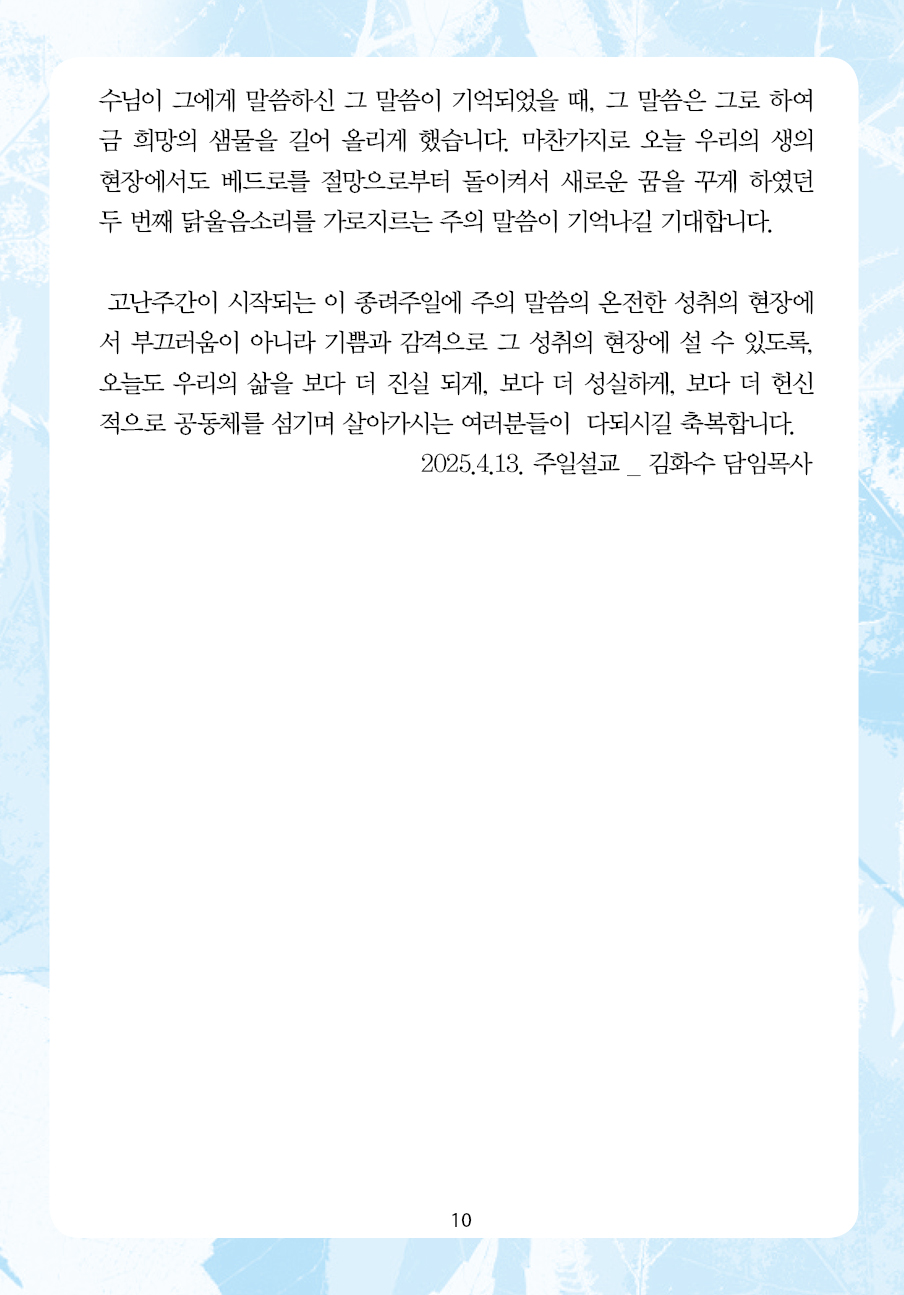 수님이 그에게 말씀하신 그 말씀이 기억되었을 때, 그 말씀은 그로 하여금 희망의 샘물을 길어 올리게 했습니다. 마찬가지로 오늘 우리의 생의 현장에서도 베드로를 절망으로부터 돌이켜서 새로운 꿈을 꾸게 하였던 두 번째 닭울음소리를 가로지르는 주의 말씀이 기억나길 기대합니다.

고난주간이 시작되는 이 종려주일에 주의 말씀의 온전한 성취의 현장에서 부끄러움이 아니라 기쁨과 감격으로 그 성취의 현장에 설 수 있도록, 오늘도 우리의 삶을 보다 더 진실 되게, 보다 더 성실하게, 보다 더 헌신적으로 공동체를 섬기며 살아가시는 여러분들이 다되시길 축복합니다.

2025.4.13. 주일설교 _ 김화수 담임목사

10